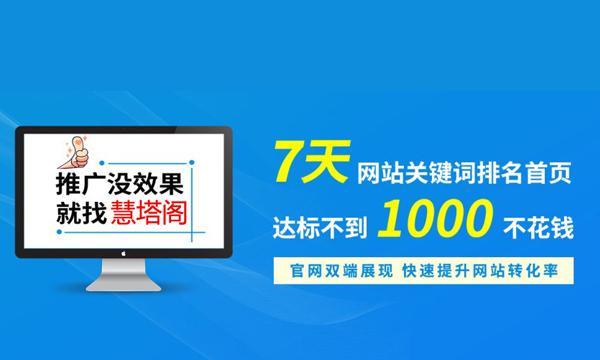 推广没效果
就找慧塔阁

7天 网站关键词排名首页
达标不到 1000 不花钱
官网双端展现 快速提升网站转化率